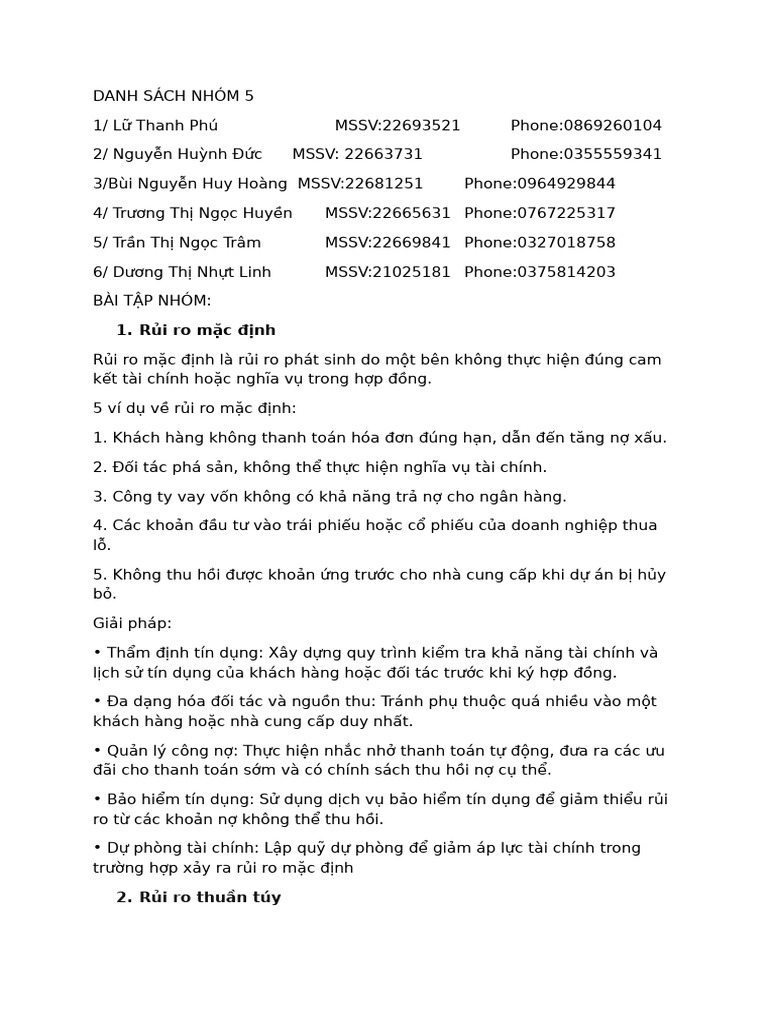 DANH SÁCH NHÓM 5

1/ Lữ Thanh Phú MSSV:22693521 Phone:0869260104

2/ Nguyễn Huỳnh Đức MSSV: 22663731 Phone:0355559341

3/Bùi Nguyễn Huy Hoàng MSSV:22681251 Phone:0964929844

4/ Trương Thị Ngọc Huyền MSSV:22665631 Phone:0767225317

5/ Trần Thị Ngọc Trâm MSSV:22669841 Phone:0327018758

6/ Dương Thị Nhựt Linh MSSV:21025181 Phone:0375814203

BÀI TẬP NHÓM:

1. Rủi ro mặc định

Rủi ro mặc định là rủi ro phát sinh do một bên không thực hiện đúng cam kết tài chính hoặc nghĩa vụ trong hợp đồng.

5 ví dụ về rủi ro mặc định:

1. Khách hàng không thanh toán hóa đơn đúng hạn, dẫn đến tăng nợ xấu.

2. Đối tác phá sản, không thể thực hiện nghĩa vụ tài chính.

3. Công ty vay vốn không có khả năng trả nợ cho ngân hàng.

4. Các khoản đầu tư vào trái phiếu hoặc cổ phiếu của doanh nghiệp thua lỗ.

5. Không thu hồi được khoản ứng trước cho nhà cung cấp khi dự án bị hủy bỏ.

Giải pháp:

• Thẩm định tín dụng: Xây dựng quy trình kiểm tra khả năng tài chính và lịch sử tín dụng của khách hàng hoặc đối tác trước khi ký hợp đồng.

• Đa dạng hóa đối tác và nguồn thu: Tránh phụ thuộc quá nhiều vào một khách hàng hoặc nhà cung cấp duy nhất.

• Quản lý công nợ: Thực hiện nhắc nhở thanh toán tự động, đưa ra các ưu đãi cho thanh toán sớm và có chính sách thu hồi nợ cụ thể.

• Bảo hiểm tín dụng: Sử dụng dịch vụ bảo hiểm tín dụng để giảm thiểu rủi ro từ các khoản nợ không thể thu hồi.

• Dự phòng tài chính: Lập quỹ dự phòng để giảm áp lực tài chính trong trường hợp xảy ra rủi ro mặc định

2. Rủi ro thuần túy